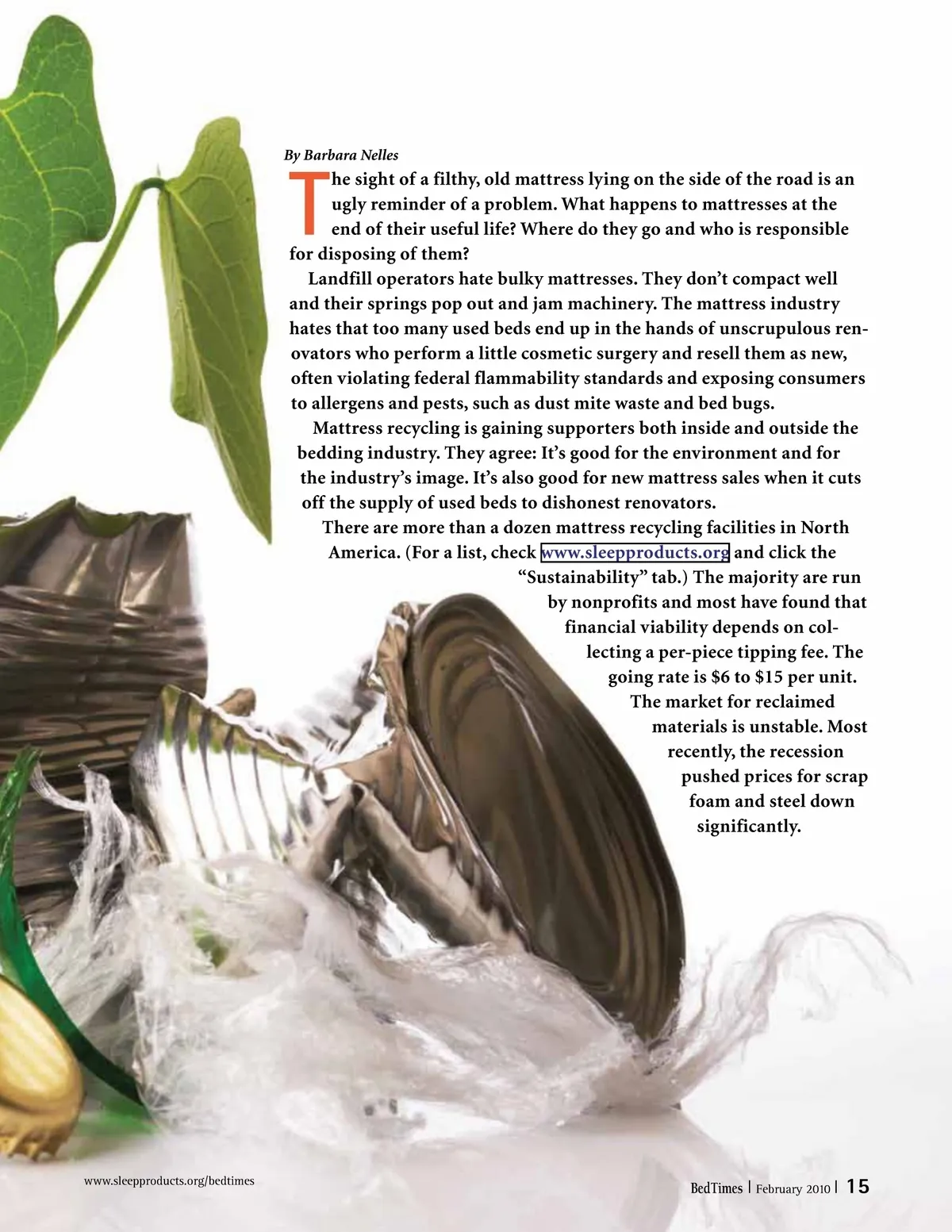 By Barbara Nelles

The sight of a filthy, old mattress lying on the side of the road is an ugly reminder of a problem. What happens to mattresses at the end of their useful life? Where do they go and who is responsible for disposing of them?

Landfill operators hate bulky mattresses. They don't compact well and their springs pop out and jam machinery. The mattress industry hates that too many used beds end up in the hands of unscrupulous renovators who perform a little cosmetic surgery and resell them as new, often violating federal flammability standards and exposing consumers to allergens and pests, such as dust mite waste and bed bugs.

Mattress recycling is gaining supporters both inside and outside the bedding industry. They agree: It's good for the environment and for the industry's image. It's also good for new mattress sales when it cuts off the supply of used beds to dishonest renovators.

There are more than a dozen mattress recycling facilities in North America. (For a list, check www.sleepproducts.org and click the "Sustainability" tab.) The majority are run by nonprofits and most have found that financial viability depends on collecting a per-piece tipping fee. The going rate is $6 to $15 per unit. The market for reclaimed materials is unstable. Most recently, the recession pushed prices for scrap foam and steel down significantly.

www.sleepproducts.org/bedtimes

BedTimes | February 2010 | 15